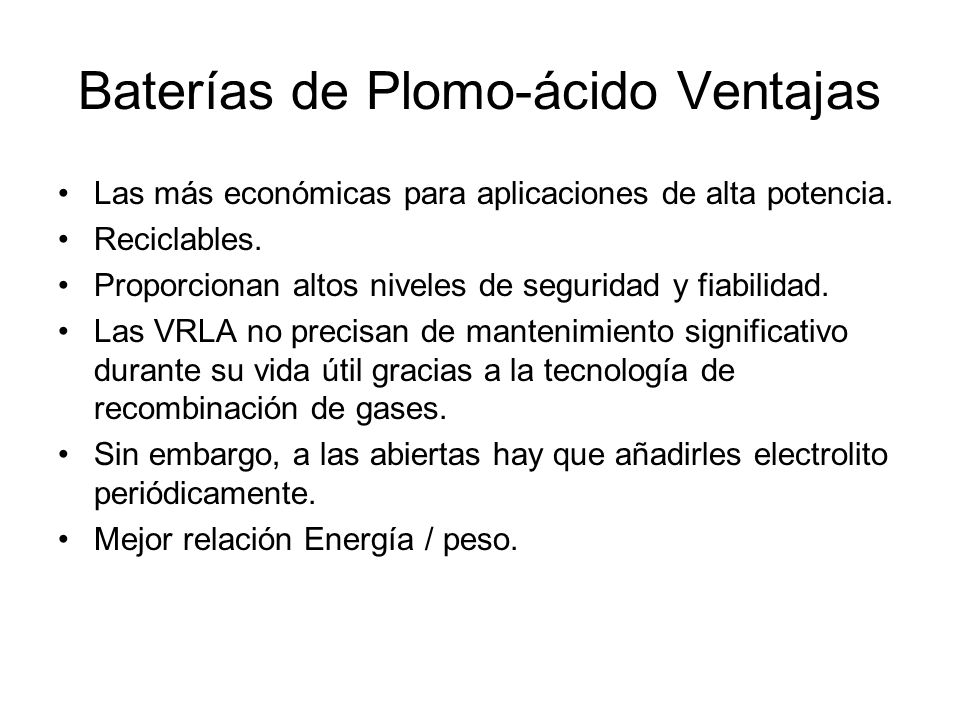 Baterías de Plomo-ácido Ventajas

• Las más económicas para aplicaciones de alta potencia.
• Reciclables.
• Proporcionan altos niveles de seguridad y fiabilidad.
• Las VRLA no precisan de mantenimiento significativo durante su vida útil gracias a la tecnología de recombinación de gases.
• Sin embargo, a las abiertas hay que añadirles electrolito periódicamente.
• Mejor relación Energía / peso.